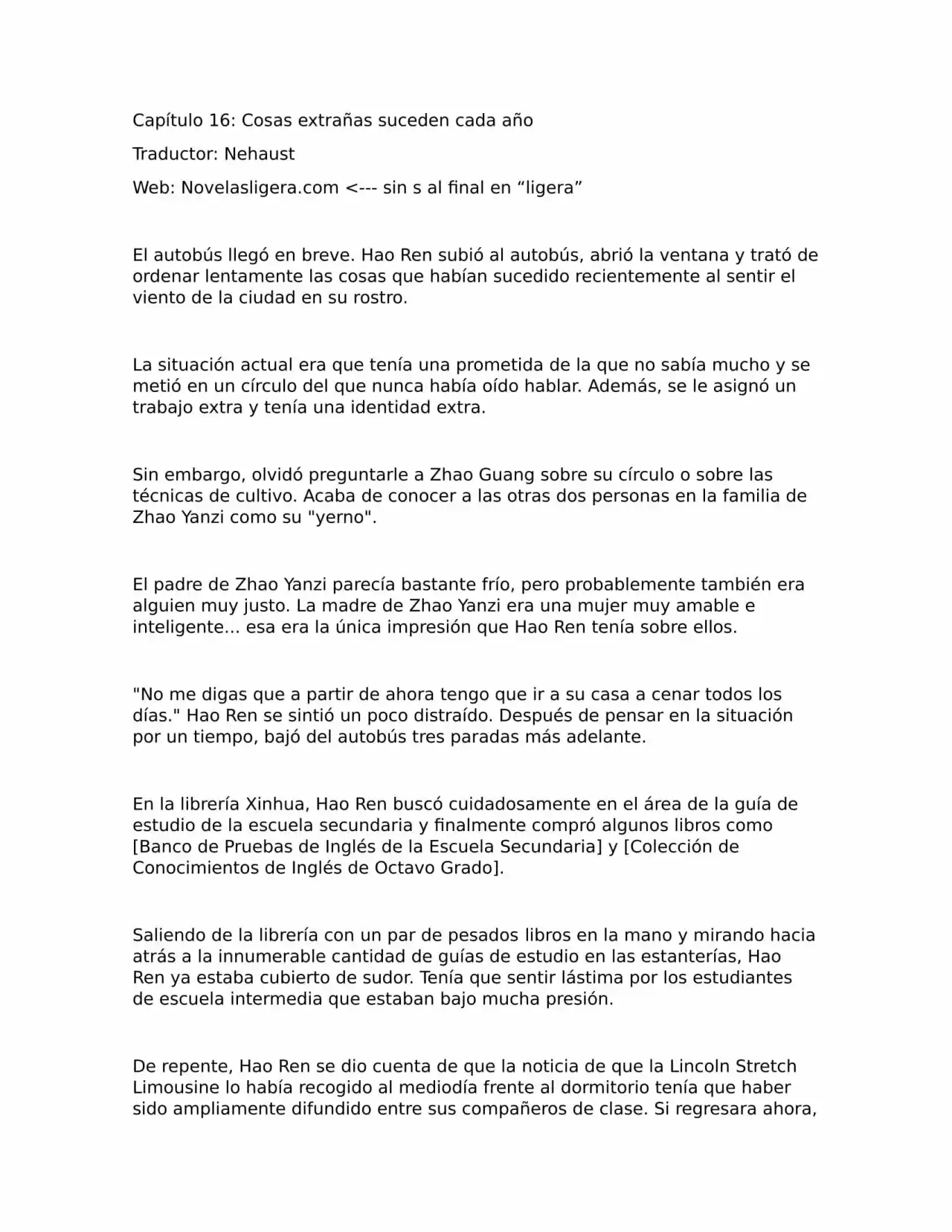 Capítulo 16: Cosas extrañas suceden cada año

Traductor: Nehaust

Web: Novelasligera.com <--- sin s al final en “ligera”

El autobús llegó en breve. Hao Ren subió al autobús, abrió la ventana y trató de ordenar lentamente las cosas que habían sucedido recientemente al sentir el viento de la ciudad en su rostro.

La situación actual era que tenía una prometida de la que no sabía mucho y se metió en un círculo del que nunca había oído hablar. Además, se le asignó un trabajo extra y tenía una identidad extra.

Sin embargo, olvidó preguntarle a Zhao Guang sobre su círculo o sobre las técnicas de cultivo. Acaba de conocer a las otras dos personas en la familia de Zhao Yanzi como su "yerno".

El padre de Zhao Yanzi parecía bastante frío, pero probablemente también era alguien muy justo. La madre de Zhao Yanzi era una mujer muy amable e inteligente... esa era la única impresión que Hao Ren tenía sobre ellos.

"No me digas que a partir de ahora tengo que ir a su casa a cenar todos los días." Hao Ren se sintió un poco distraído. Después de pensar en la situación por un tiempo, bajó del autobús tres paradas más adelante.

En la librería Xinhua, Hao Ren buscó cuidadosamente en el área de la guía de estudio de la escuela secundaria y finalmente compró algunos libros como [Banco de Pruebas de Inglés de la Escuela Secundaria] y [Colección de Conocimientos de Inglés de Octavo Grado].

Saliendo de la librería con un par de pesados libros en la mano y mirando hacia atrás a la innumerable cantidad de guías de estudio en las estanterías, Hao Ren ya estaba cubierto de sudor. Tenía que sentir lástima por los estudiantes de escuela intermedia que estaban bajo mucha presión.

De repente, Hao Ren se dio cuenta de que la noticia de que la Lincoln Stretch Limousine lo había recogido al mediodía frente al dormitorio tenía que haber sido ampliamente difundido entre sus compañeros de clase. Si regresara ahora,